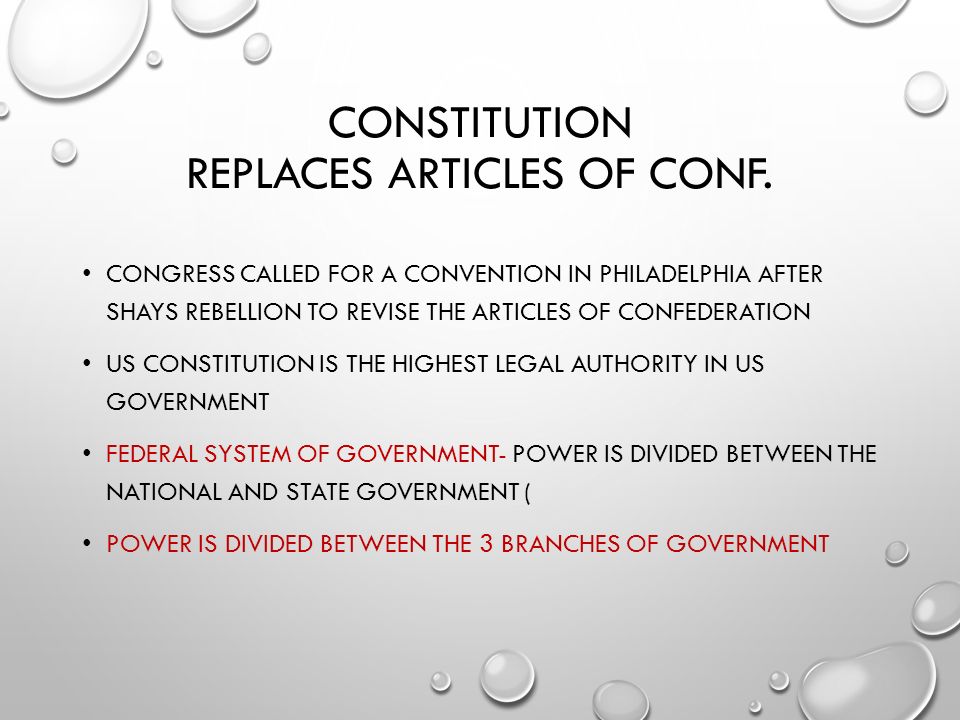 CONSTITUTION
REPLACES ARTICLES OF CONF.

• CONGRESS CALLED FOR A CONVENTION IN PHILADELPHIA AFTER SHAYS REBELLION TO REVISE THE ARTICLES OF CONFEDERATION

• US CONSTITUTION IS THE HIGHEST LEGAL AUTHORITY IN US GOVERNMENT

• FEDERAL SYSTEM OF GOVERNMENT- POWER IS DIVIDED BETWEEN THE NATIONAL AND STATE GOVERNMENT (

• POWER IS DIVIDED BETWEEN THE 3 BRANCHES OF GOVERNMENT